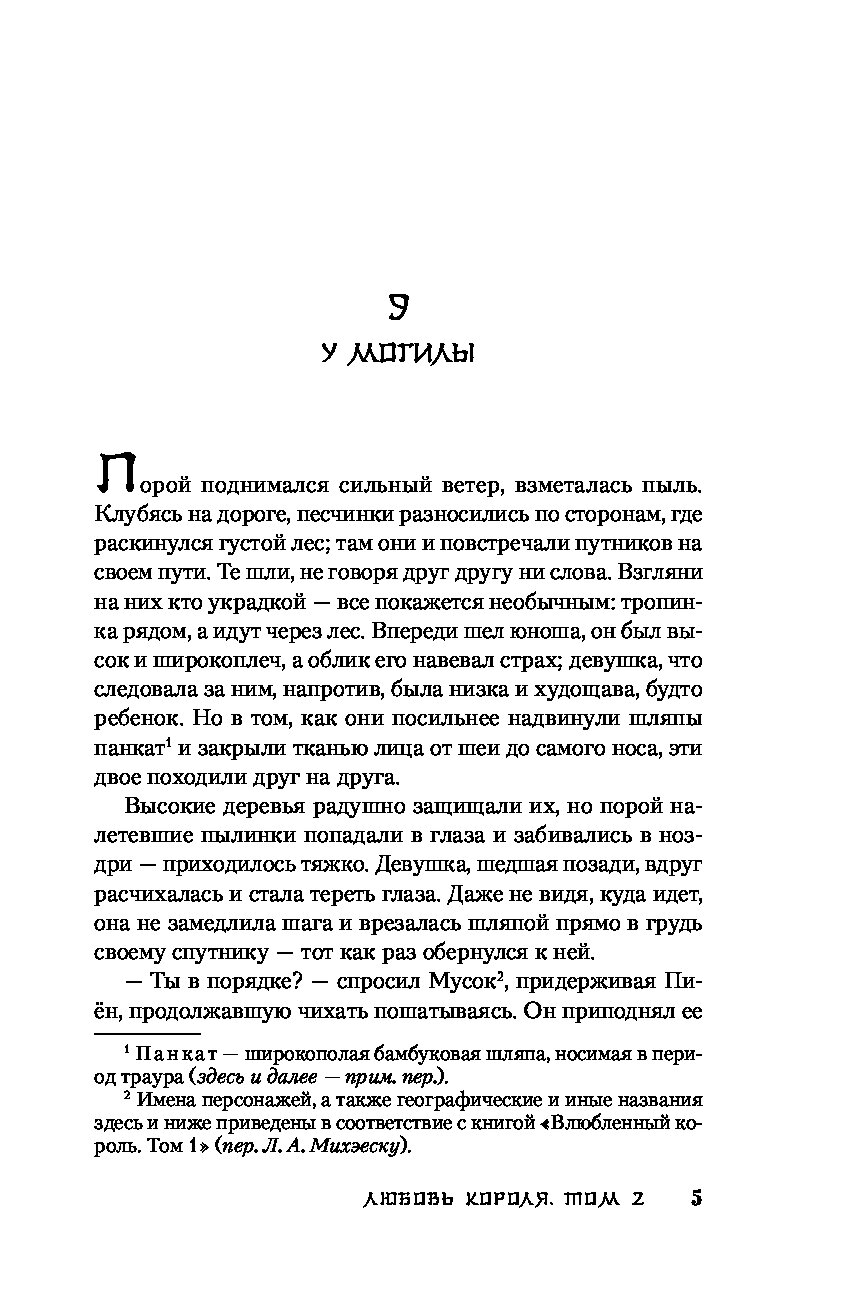 9

У МОГИЛЫ

Порой поднимался сильный ветер, взметалась пыль. Клубясь на дороге, песчинки разносились по сторонам, где раскинулся густой лес; там они и повстречали путников на своем пути. Те шли, не говоря друг другу ни слова. Взгляни на них кто украдкой — все покажется необычным: тропинка рядом, а идут через лес. Впереди шел юноша, он был высок и широкоплеч, а облик его навевал страх; девушка, что следовала за ним, напротив, была низка и худощава, будто ребенок. Но в том, как они посильнее надвинули шляпы панкат$^1$ и закрыли тканью лица от шеи до самого носа, эти двое походили друг на друга.

Высокие деревья радушно защищали их, но порой налетевшие пылинки попадали в глаза и забивались в ноздри — приходилось тяжко. Девушка, шедшая позади, вдруг расчихалась и стала тереть глаза. Даже не видя, куда идет, она не замедлила шага и врезалась шляпой прямо в грудь своему спутнику — тот как раз обернулся к ней.

— Ты в порядке? — спросил Мусок$^2$, придерживая Пиён, продолжавшую чихать пошатываясь. Он приподнял ее

$^1$ Панкат — широкополая бамбуковая шляпа, носимая в период траура (здесь и далее — прим. пер.).
$^2$ Имена персонажей, а также географические и иные названия здесь и ниже приведены в соответствие с книгой «Влюбленный король. Том 1» (пер. Л. А. Михэеску).

ЛЮБОВЬ КОРОЛЯ. ТОМ 2 5